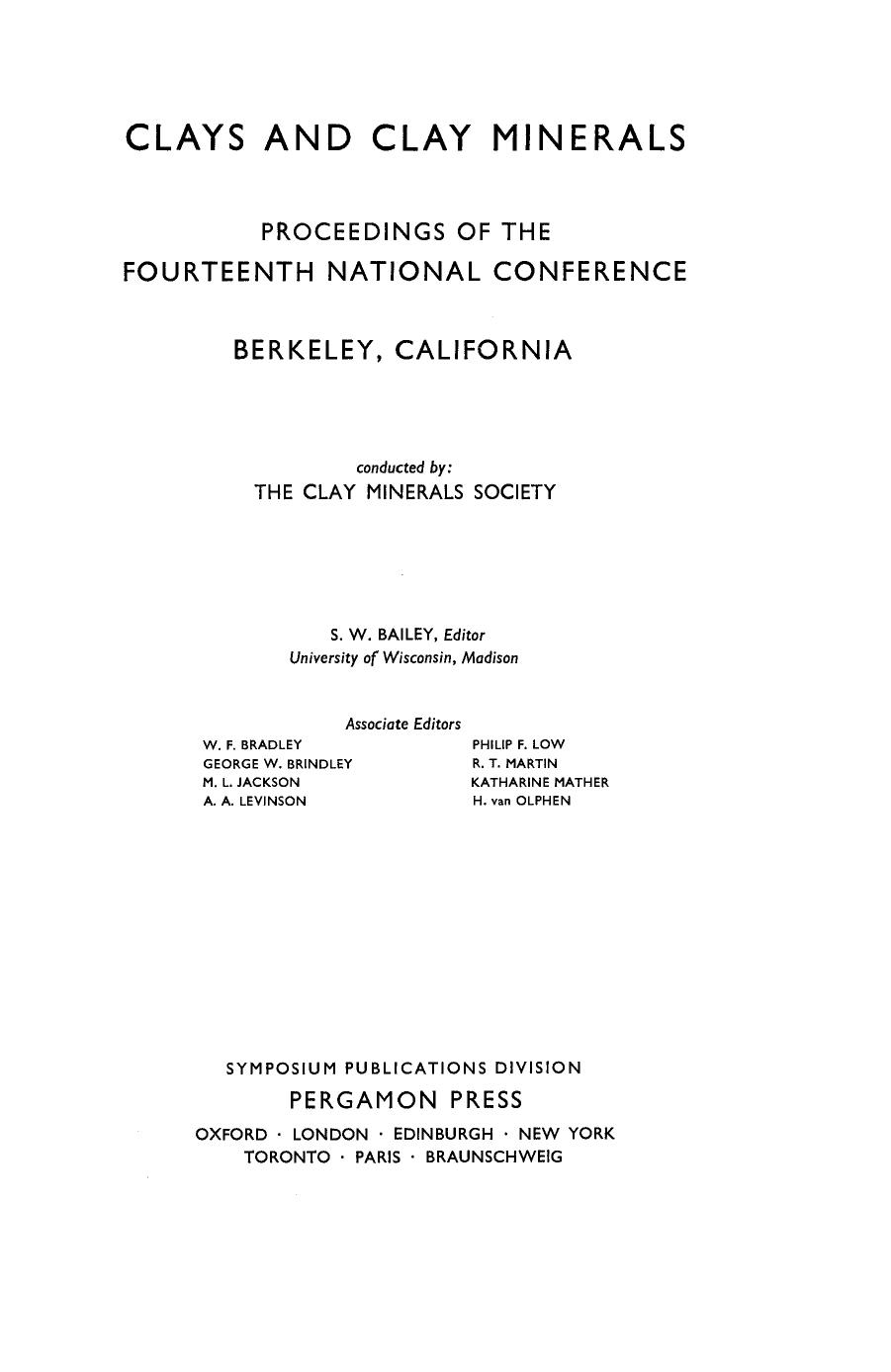 CLAYS AND CLAY MINERALS

PROCEEDINGS OF THE
FOURTEENTH NATIONAL CONFERENCE

BERKELEY, CALIFORNIA

conducted by:
THE CLAY MINERALS SOCIETY

S. W. BAILEY, Editor
University of Wisconsin, Madison

Associate Editors

W. F. BRADLEY
GEORGE W. BRINDLEY
M. L. JACKSON
A. A. LEVINSON

PHILIP F. LOW
R. T. MARTIN
KATHARINE MATHER
H. van OLPHEN

SYMPOSIUM PUBLICATIONS DIVISION
PERGAMON PRESS
OXFORD · LONDON · EDINBURGH · NEW YORK
TORONTO · PARIS · BRAUNSCHWEIG